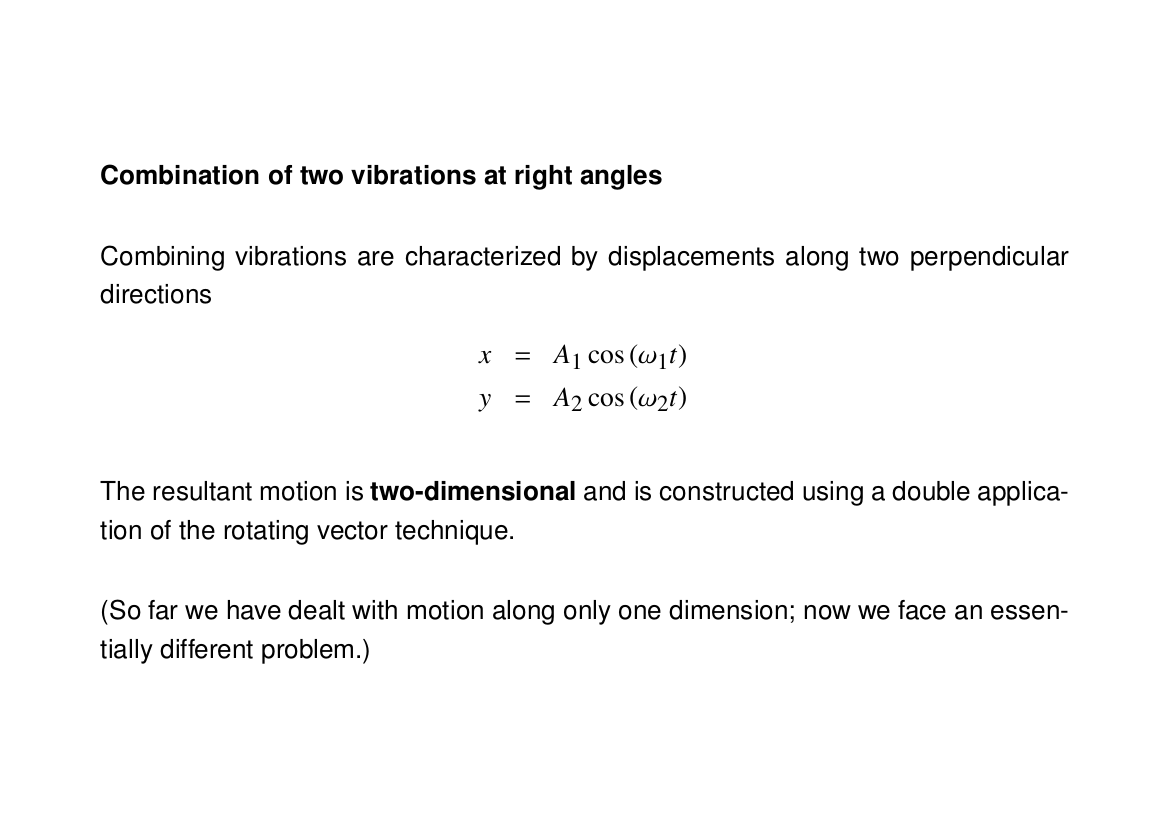 Combination of two vibrations at right angles

Combining vibrations are characterized by displacements along two perpendicular directions

$x = A_1 \cos(\omega_1 t)$
$y = A_2 \cos(\omega_2 t)$

The resultant motion is two-dimensional and is constructed using a double application of the rotating vector technique.

(So far we have dealt with motion along only one dimension; now we face an essentially different problem.)